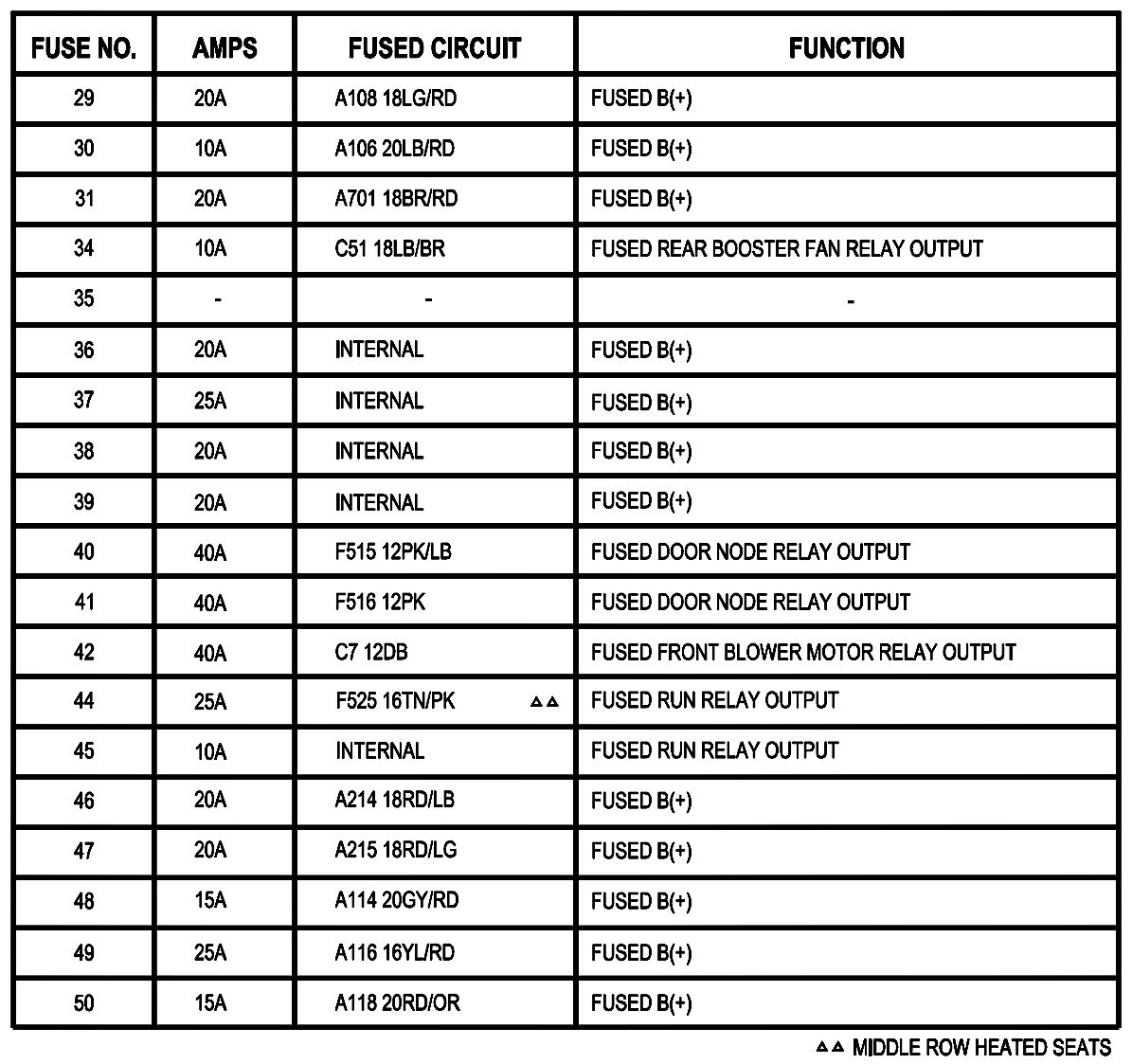 | FUSE NO. | AMPS | FUSED CIRCUIT | FUNCTION |
|---|---|---|---|
| 29 | 20A | A108 18LG/RD | FUSED B(+) |
| 30 | 10A | A106 20LB/RD | FUSED B(+) |
| 31 | 20A | A701 18BR/RD | FUSED B(+) |
| 34 | 10A | C51 18LB/BR | FUSED REAR BOOSTER FAN RELAY OUTPUT |
| 35 | - | - | - |
| 36 | 20A | INTERNAL | FUSED B(+) |
| 37 | 25A | INTERNAL | FUSED B(+) |
| 38 | 20A | INTERNAL | FUSED B(+) |
| 39 | 20A | INTERNAL | FUSED B(+) |
| 40 | 40A | F515 12PK/LB | FUSED DOOR NODE RELAY OUTPUT |
| 41 | 40A | F516 12PK | FUSED DOOR NODE RELAY OUTPUT |
| 42 | 40A | C7 12DB | FUSED FRONT BLOWER MOTOR RELAY OUTPUT |
| 44 | 25A | F525 16TN/PK ▵▵ | FUSED RUN RELAY OUTPUT |
| 45 | 10A | INTERNAL | FUSED RUN RELAY OUTPUT |
| 46 | 20A | A214 18RD/LB | FUSED B(+) |
| 47 | 20A | A215 18RD/LG | FUSED B(+) |
| 48 | 15A | A114 20GY/RD | FUSED B(+) |
| 49 | 25A | A116 16YL/RD | FUSED B(+) |
| 50 | 15A | A118 20RD/OR | FUSED B(+) |

▵▵ MIDDLE ROW HEATED SEATS